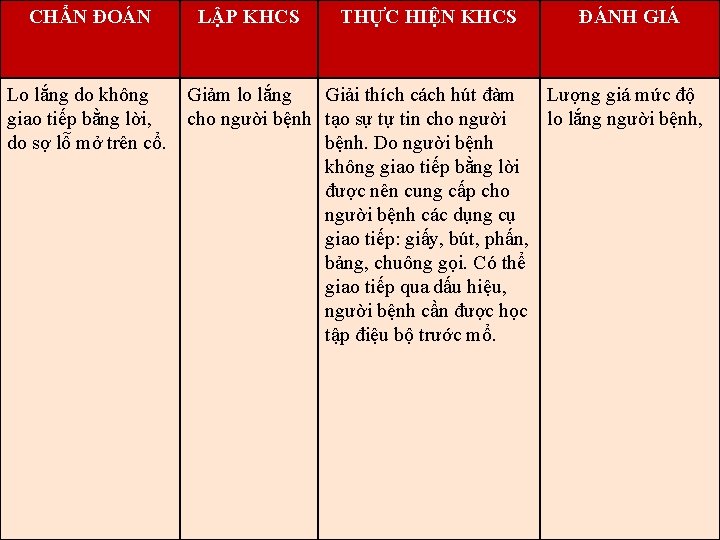 | CHẨN ĐOÁN | LẬP KHCS | THỰC HIỆN KHCS | ĐÁNH GIÁ |
|---|---|---|---|
| Lo lắng do không giao tiếp bằng lời, do sợ lỗ mở trên cổ. | Giảm lo lắng cho người bệnh | Giải thích cách hút đàm tạo sự tự tin cho người bệnh. Do người bệnh không giao tiếp bằng lời được nên cung cấp cho người bệnh các dụng cụ giao tiếp: giấy, bút, phấn, bảng, chuông gọi. Có thể giao tiếp qua dấu hiệu, người bệnh cần được học tập điệu bộ trước mổ. | Lượng giá mức độ lo lắng người bệnh, |